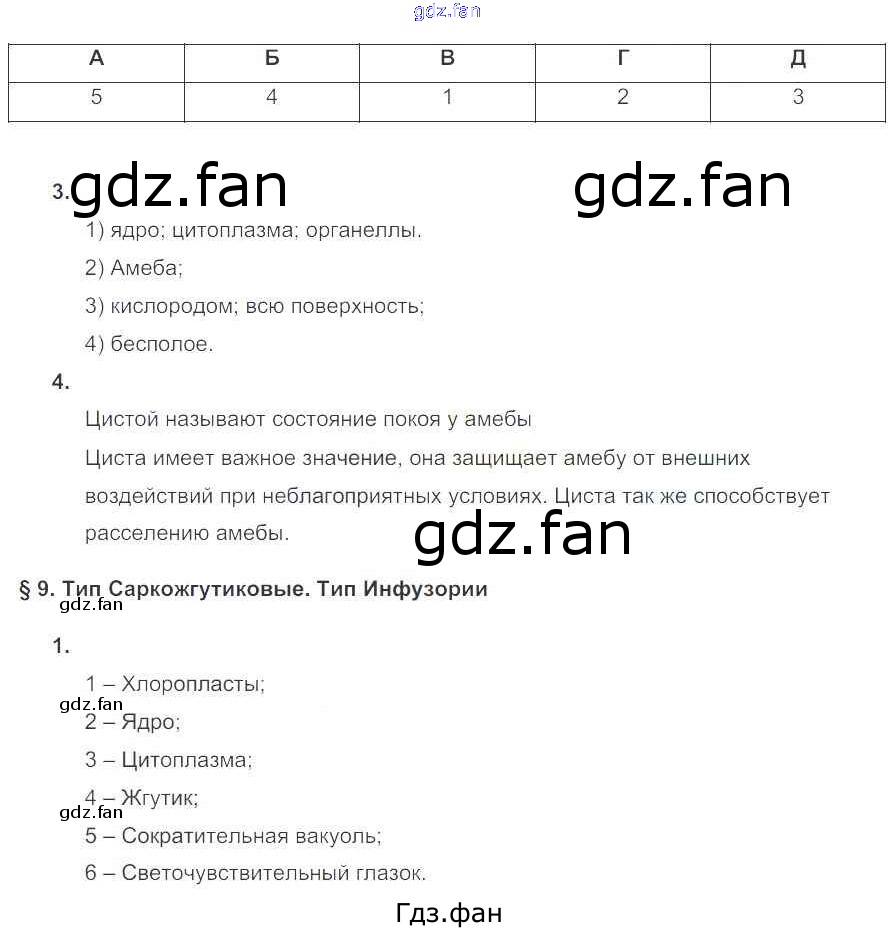 gdz.fan

| А | Б | В | Г | Д |
|---|---|---|---|---|
| 5 | 4 | 1 | 2 | 3 |

3. gdz.fan gdz.fan

1) ядро; цитоплазма; органеллы.

2) Амеба;

3) кислородом; всю поверхность;

4) бесполое.

4.

Цистой называют состояние покоя у амебы

Циста имеет важное значение, она защищает амебу от внешних воздействий при неблагоприятных условиях. Циста так же способствует расселению амебы.

gdz.fan

§ 9. Тип Саркожгутиковые. Тип Инфузории

gdz.fan

1.

1 – Хлоропласты;

gdz.fan

2 – Ядро;

3 – Цитоплазма;

4 – Жгутик;

gdz.fan

5 – Сократительная вакуоль;

6 – Светочувствительный глазок.

Гдз.фан